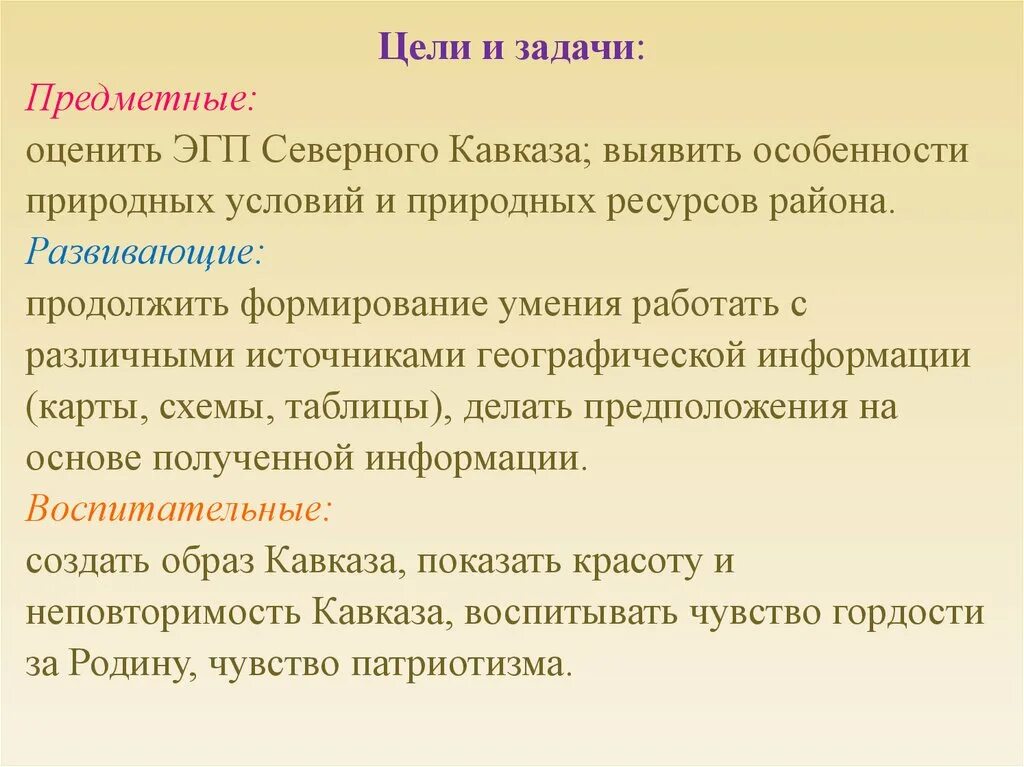 Цели и задачи:

Предметные:

оценить ЭГП Северного Кавказа; выявить особенности природных условий и природных ресурсов района.

Развивающие:

продолжить формирование умения работать с различными источниками географической информации (карты, схемы, таблицы), делать предположения на основе полученной информации.

Воспитательные:

создать образ Кавказа, показать красоту и неповторимость Кавказа, воспитывать чувство гордости за Родину, чувство патриотизма.